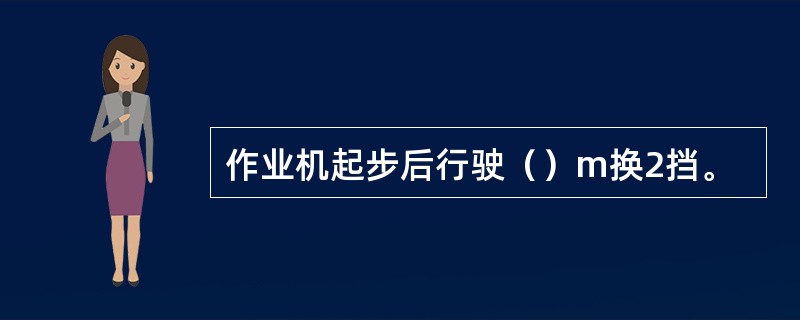 作业机起步后行驶（）m换2挡。